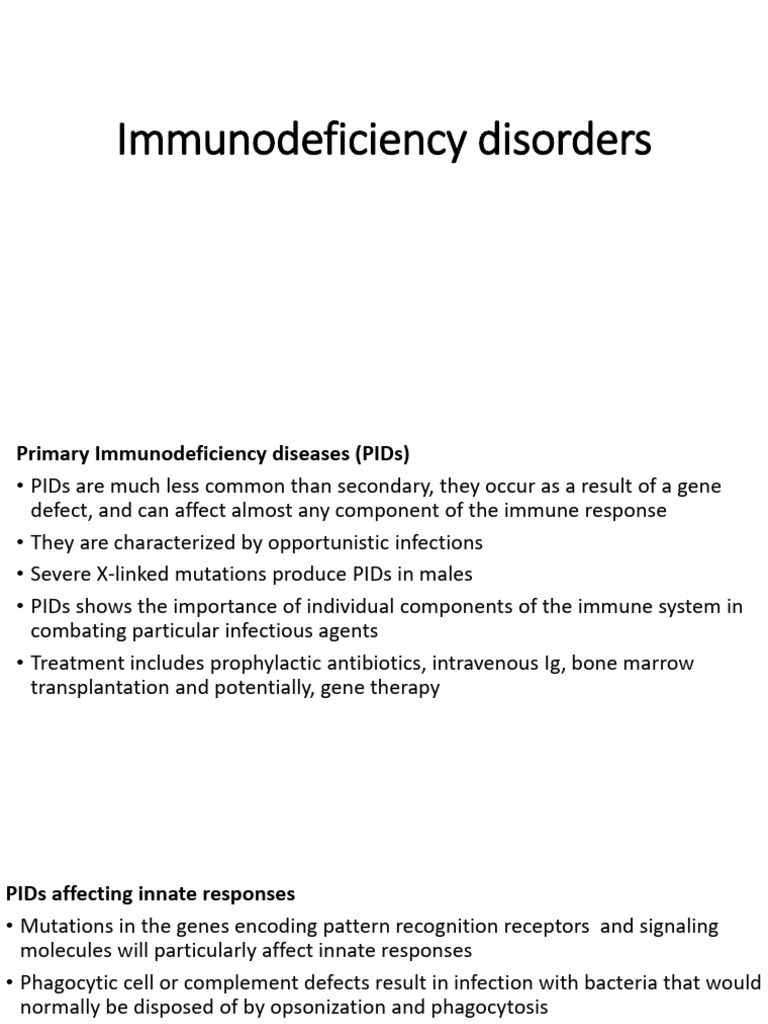 Immunodeficiency disorders

Primary Immunodeficiency diseases (PIDs)

• PIDs are much less common than secondary, they occur as a result of a gene defect, and can affect almost any component of the immune response

• They are characterized by opportunistic infections

• Severe X-linked mutations produce PIDs in males

• PIDs shows the importance of individual components of the immune system in combating particular infectious agents

• Treatment includes prophylactic antibiotics, intravenous Ig, bone marrow transplantation and potentially, gene therapy

PIDs affecting innate responses

• Mutations in the genes encoding pattern recognition receptors and signaling molecules will particularly affect innate responses

• Phagocytic cell or complement defects result in infection with bacteria that would normally be disposed of by opsonization and phagocytosis